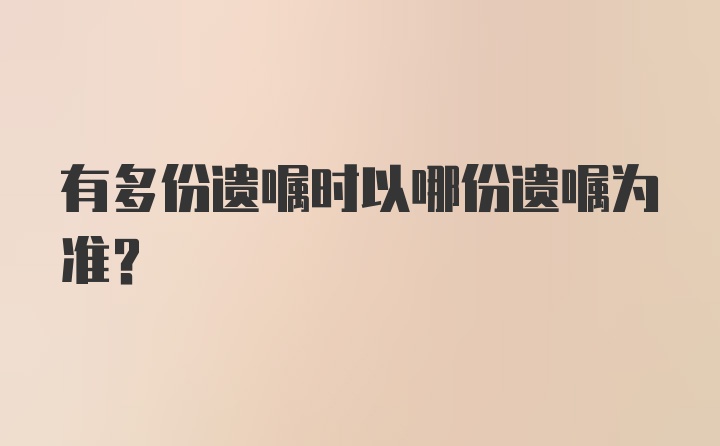 有多份遗嘱时以哪份遗嘱为准？